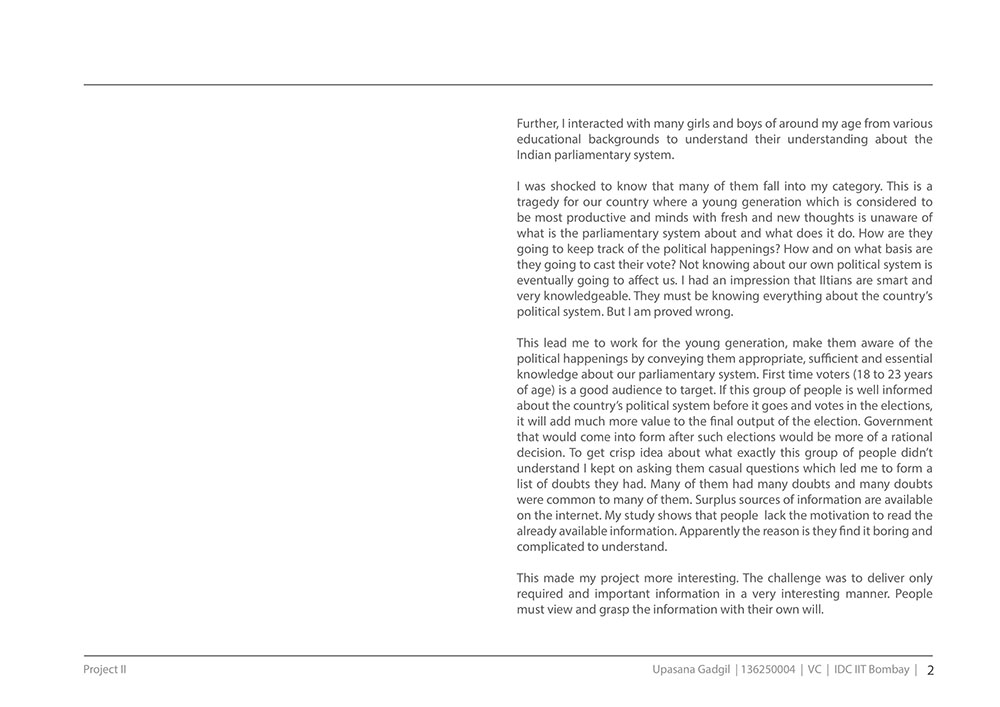 Further, I interacted with many girls and boys of around my age from various educational backgrounds to understand their understanding about the Indian parliamentary system.

I was shocked to know that many of them fall into my category. This is a tragedy for our country where a young generation which is considered to be most productive and minds with fresh and new thoughts is unaware of what is the parliamentary system about and what does it do. How are they going to keep track of the political happenings? How and on what basis are they going to cast their vote? Not knowing about our own political system is eventually going to affect us. I had an impression that IItians are smart and very knowledgeable. They must be knowing everything about the country's political system. But I am proved wrong.

This lead me to work for the young generation, make them aware of the political happenings by conveying them appropriate, sufficient and essential knowledge about our parliamentary system. First time voters (18 to 23 years of age) is a good audience to target. If this group of people is well informed about the country's political system before it goes and votes in the elections, it will add much more value to the final output of the election. Government that would come into form after such elections would be more of a rational decision. To get crisp idea about what exactly this group of people didn't understand I kept on asking them casual questions which led me to form a list of doubts they had. Many of them had many doubts and many doubts were common to many of them. Surplus sources of information are available on the internet. My study shows that people lack the motivation to read the already available information. Apparently the reason is they find it boring and complicated to understand.

This made my project more interesting. The challenge was to deliver only required and important information in a very interesting manner. People must view and grasp the information with their own will.

Project II

Upasana Gadgil | 136250004 | VC | IDC IIT Bombay | 2